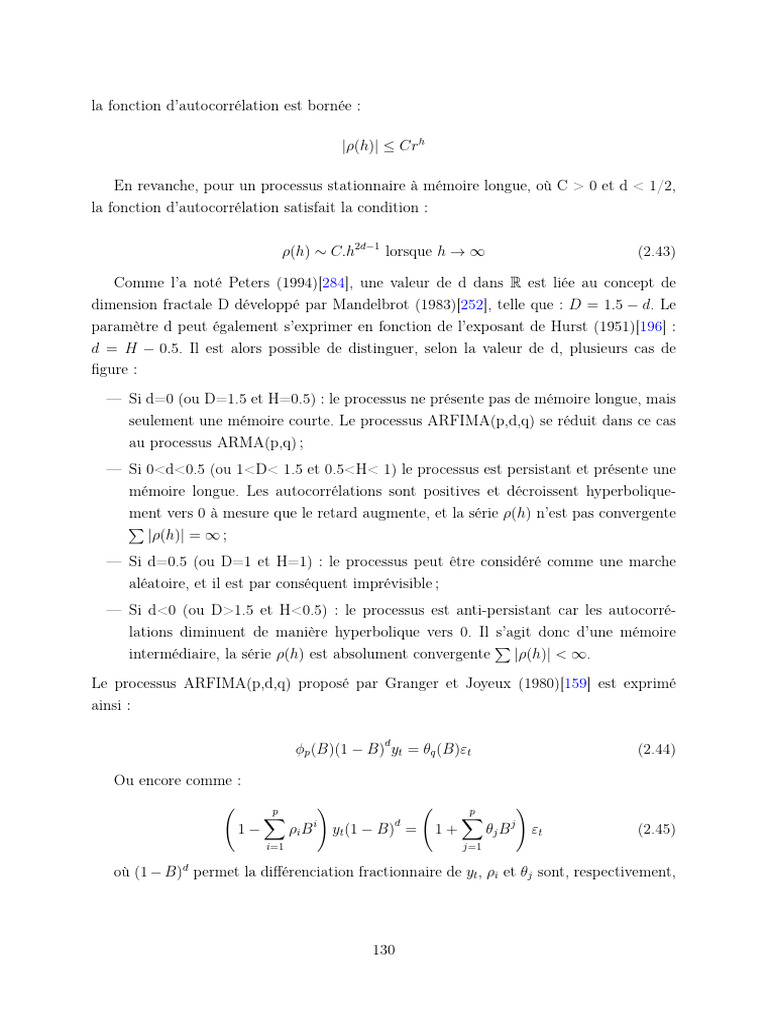 la fonction d'autocorrélation est bornée :

$|\rho(h)| \leq Cr^h$

En revanche, pour un processus stationnaire à mémoire longue, où C > 0 et d < 1/2, la fonction d'autocorrélation satisfait la condition :

$\rho(h) \sim C.h^{2d-1}$ lorsque $h \to \infty$ (2.43)

Comme l'a noté Peters (1994)[284], une valeur de d dans $\mathbb{R}$ est liée au concept de dimension fractale D développé par Mandelbrot (1983)[252], telle que : $D = 1.5 - d$. Le paramètre d peut également s'exprimer en fonction de l'exposant de Hurst (1951)[196] : $d = H - 0.5$. Il est alors possible de distinguer, selon la valeur de d, plusieurs cas de figure :

— Si d=0 (ou D=1.5 et H=0.5) : le processus ne présente pas de mémoire longue, mais seulement une mémoire courte. Le processus ARFIMA(p,d,q) se réduit dans ce cas au processus ARMA(p,q) ;

— Si 0<d<0.5 (ou 1<D< 1.5 et 0.5<H< 1) le processus est persistant et présente une mémoire longue. Les autocorrélations sont positives et décroissent hyperboliquement vers 0 à mesure que le retard augmente, et la série $\rho(h)$ n'est pas convergente $\sum |\rho(h)| = \infty$ ;

— Si d=0.5 (ou D=1 et H=1) : le processus peut être considéré comme une marche aléatoire, et il est par conséquent imprévisible ;

— Si d<0 (ou D>1.5 et H<0.5) : le processus est anti-persistant car les autocorrélations diminuent de manière hyperbolique vers 0. Il s'agit donc d'une mémoire intermédiaire, la série $\rho(h)$ est absolument convergente $\sum |\rho(h)| < \infty$.

Le processus ARFIMA(p,d,q) proposé par Granger et Joyeux (1980)[159] est exprimé ainsi :

$\phi_p(B)(1-B)^d y_t = \theta_q(B)\varepsilon_t$ (2.44)

Ou encore comme :

$\left(1 - \sum_{i=1}^{p} \rho_i B^i\right) y_t (1-B)^d = \left(1 + \sum_{j=1}^{p} \theta_j B^j\right) \varepsilon_t$ (2.45)

où $(1-B)^d$ permet la différenciation fractionnaire de $y_t$, $\rho_i$ et $\theta_j$ sont, respectivement,

130